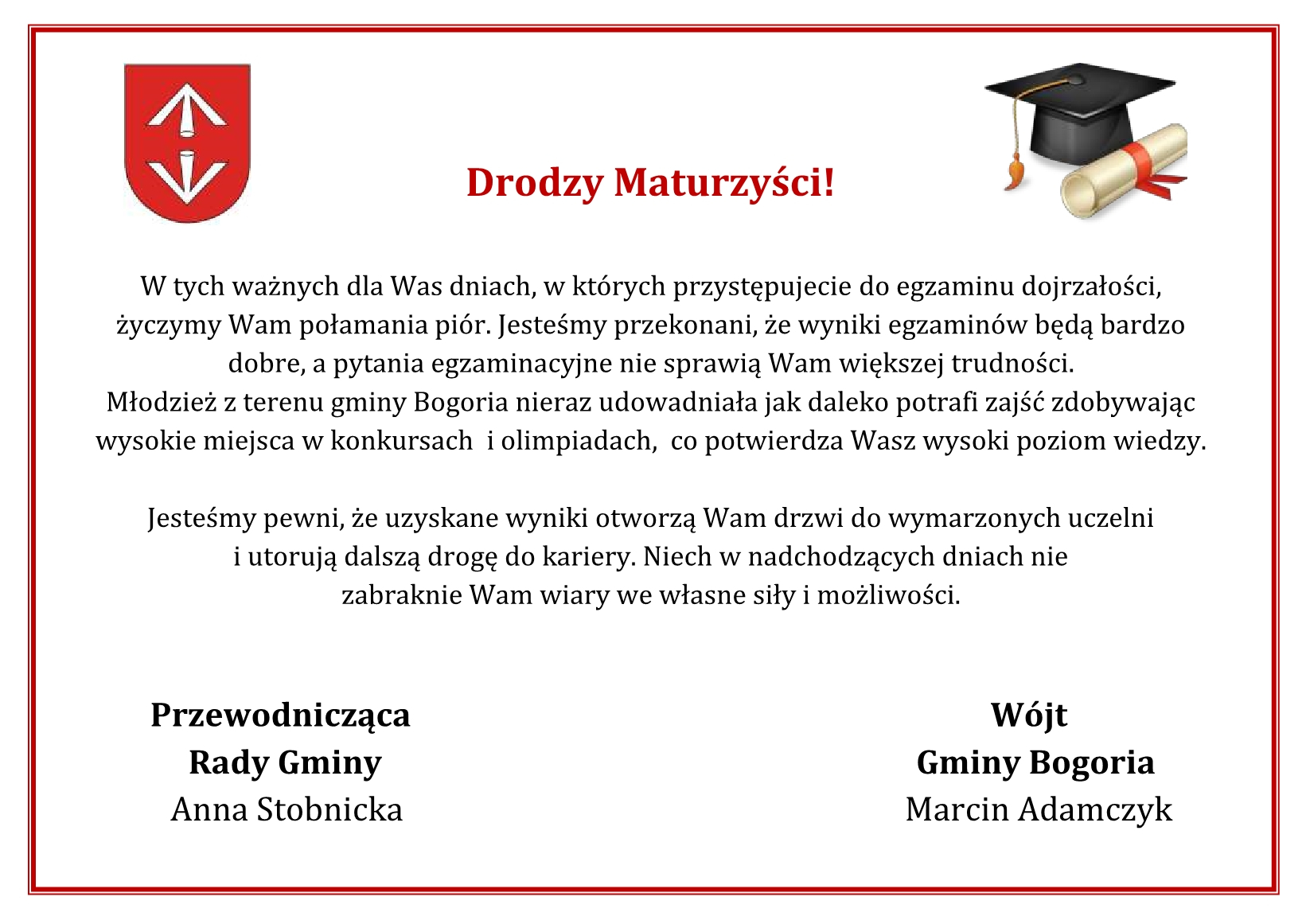 Drodzy Maturzyści!

W tych ważnych dla Was dniach, w których przystępujecie do egzaminu dojrzałości, życzymy Wam połamania piór. Jesteśmy przekonani, że wyniki egzaminów będą bardzo dobre, a pytania egzaminacyjne nie sprawią Wam większej trudności.
Młodzież z terenu gminy Bogoria nieraz udowadniała jak daleko potrafi zajść zdobywając wysokie miejsca w konkursach i olimpiadach, co potwierdza Wasz wysoki poziom wiedzy.

Jesteśmy pewni, że uzyskane wyniki otworzą Wam drzwi do wymarzonych uczelni i utorują dalszą drogę do kariery. Niech w nadchodzących dniach nie zabraknie Wam wiary we własne siły i możliwości.

Przewodnicząca
Rady Gminy
Anna Stobnicka

Wójt
Gminy Bogoria
Marcin Adamczyk